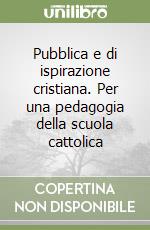 unilibro

Pubblica e di ispirazione cristiana. Per una pedagogia della scuola cattolica

COPERTINA NON DISPONIBILE